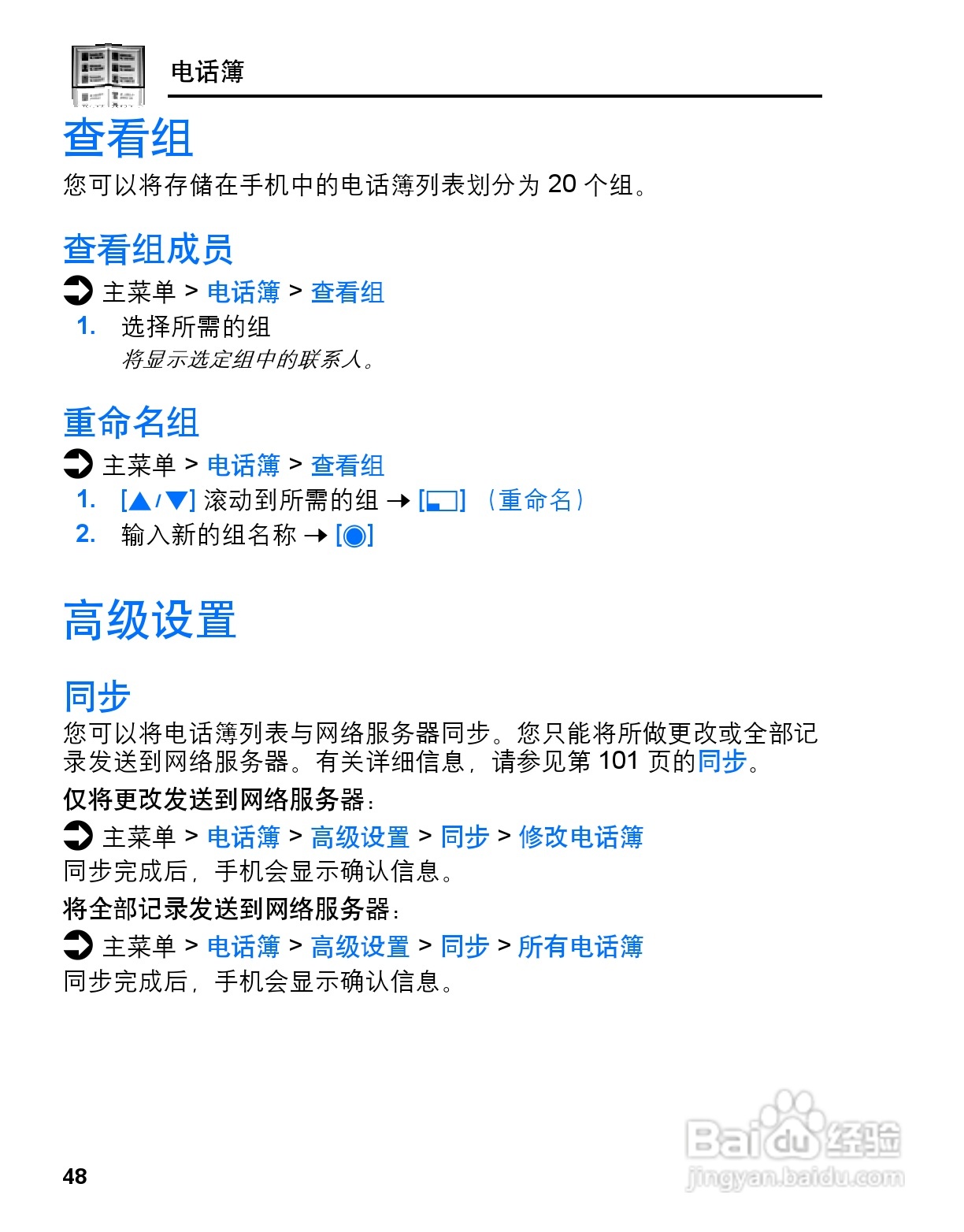 电话簿

查看组

您可以将存储在手机中的电话簿列表划分为 20 个组。

查看组成员

主菜单 > 电话簿 > 查看组

1. 选择所需的组

将显示选定组中的联系人。

重命名组

主菜单 > 电话簿 > 查看组

1. [▲/▼] 滚动到所需的组 → [▭] （重命名）

2. 输入新的组名称 → [◉]

高级设置

同步

您可以将电话簿列表与网络服务器同步。您只能将所做更改或全部记录发送到网络服务器。有关详细信息，请参见第 101 页的同步。

仅将更改发送到网络服务器：

主菜单 > 电话簿 > 高级设置 > 同步 > 修改电话簿

同步完成后，手机会显示确认信息。

将全部记录发送到网络服务器：

主菜单 > 电话簿 > 高级设置 > 同步 > 所有电话簿

同步完成后，手机会显示确认信息。

48

Baidu 经验
jingyan.baidu.com